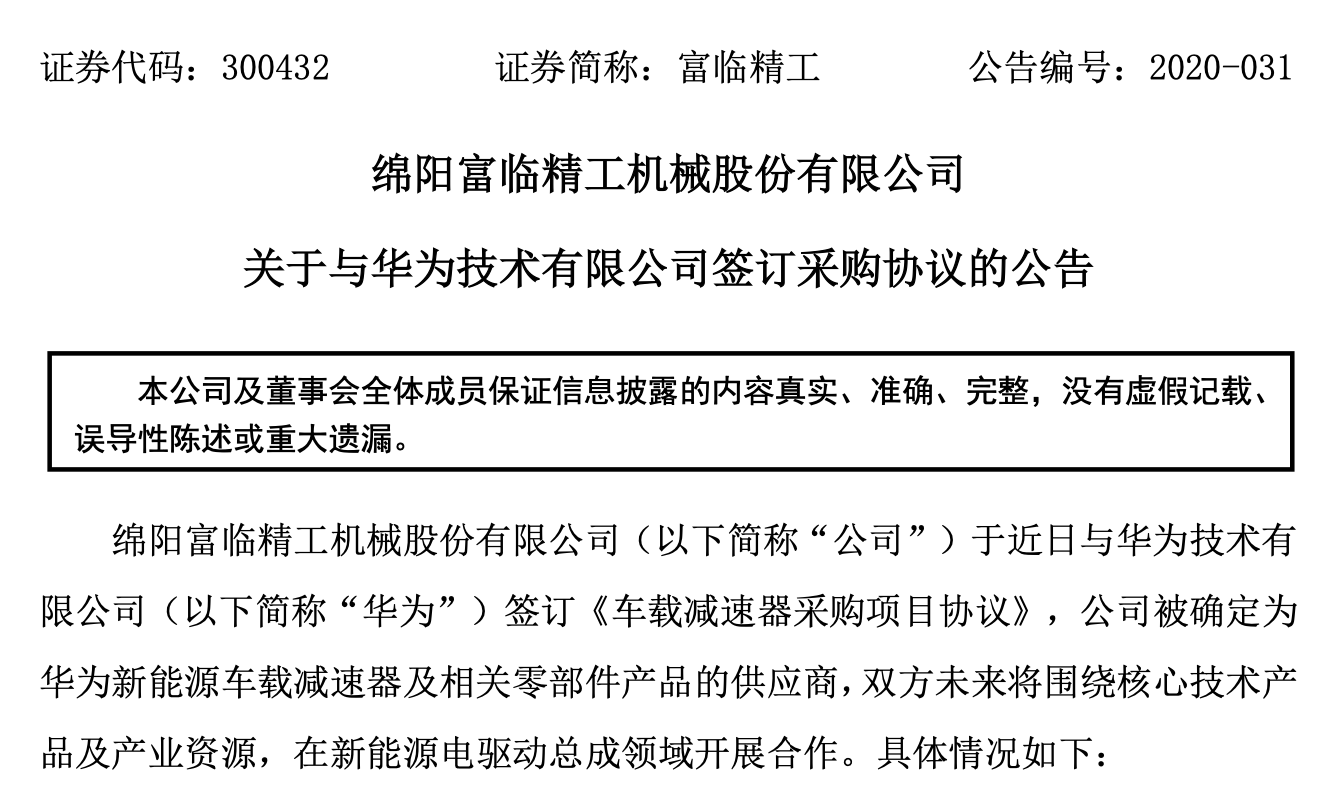 证券代码：300432　　　　证券简称：富临精工　　　　公告编号：2020-031

绵阳富临精工机械股份有限公司

关于与华为技术有限公司签订采购协议的公告

本公司及董事会全体成员保证信息披露的内容真实、准确、完整，没有虚假记载、误导性陈述或重大遗漏。

绵阳富临精工机械股份有限公司（以下简称“公司”）于近日与华为技术有限公司（以下简称“华为”）签订《车载减速器采购项目协议》，公司被确定为华为新能源车载减速器及相关零部件产品的供应商，双方未来将围绕核心技术产品及产业资源，在新能源电驱动总成领域开展合作。具体情况如下：